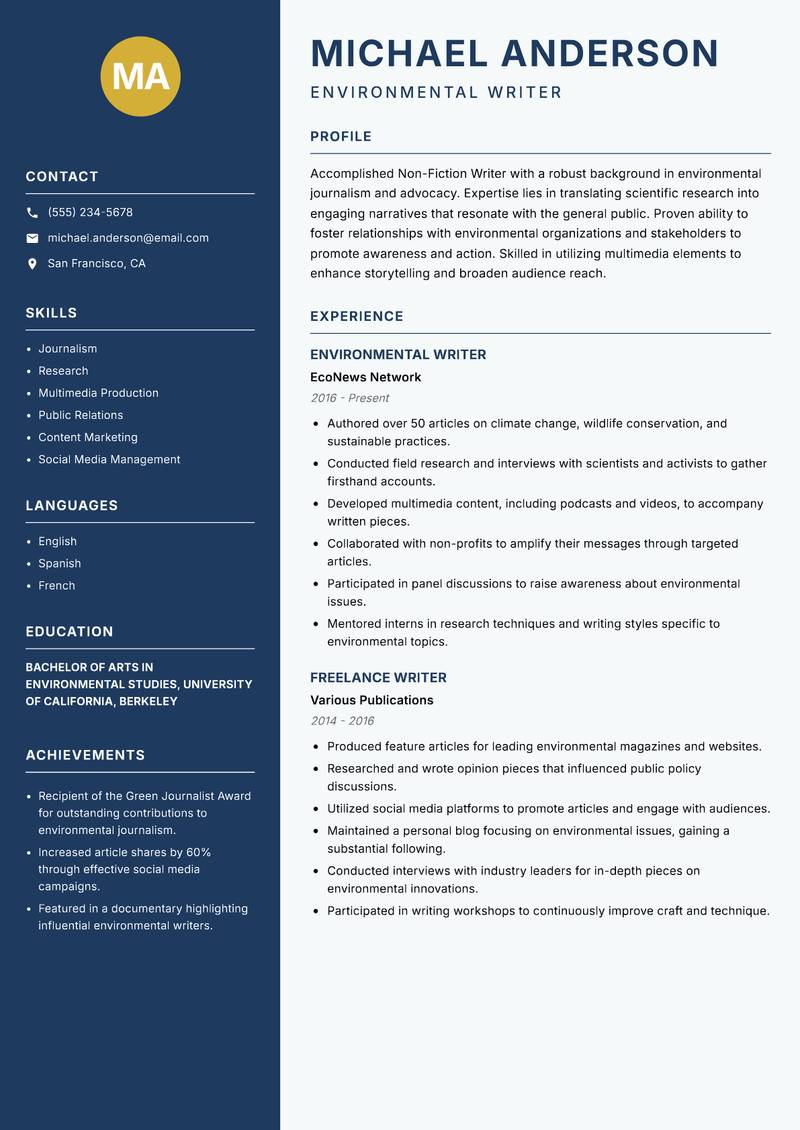 MA

CONTACT

(555) 234-5678

michael.anderson@email.com

San Francisco, CA

SKILLS

- Journalism
- Research
- Multimedia Production
- Public Relations
- Content Marketing
- Social Media Management

LANGUAGES

- English
- Spanish
- French

EDUCATION

BACHELOR OF ARTS IN ENVIRONMENTAL STUDIES, UNIVERSITY OF CALIFORNIA, BERKELEY

ACHIEVEMENTS

- Recipient of the Green Journalist Award for outstanding contributions to environmental journalism.
- Increased article shares by 60% through effective social media campaigns.
- Featured in a documentary highlighting influential environmental writers.

MICHAEL ANDERSON

ENVIRONMENTAL WRITER

PROFILE

Accomplished Non-Fiction Writer with a robust background in environmental journalism and advocacy. Expertise lies in translating scientific research into engaging narratives that resonate with the general public. Proven ability to foster relationships with environmental organizations and stakeholders to promote awareness and action. Skilled in utilizing multimedia elements to enhance storytelling and broaden audience reach.

EXPERIENCE

ENVIRONMENTAL WRITER

EcoNews Network

2016 - Present

- Authored over 50 articles on climate change, wildlife conservation, and sustainable practices.
- Conducted field research and interviews with scientists and activists to gather firsthand accounts.
- Developed multimedia content, including podcasts and videos, to accompany written pieces.
- Collaborated with non-profits to amplify their messages through targeted articles.
- Participated in panel discussions to raise awareness about environmental issues.
- Mentored interns in research techniques and writing styles specific to environmental topics.

FREELANCE WRITER

Various Publications

2014 - 2016

- Produced feature articles for leading environmental magazines and websites.
- Researched and wrote opinion pieces that influenced public policy discussions.
- Utilized social media platforms to promote articles and engage with audiences.
- Maintained a personal blog focusing on environmental issues, gaining a substantial following.
- Conducted interviews with industry leaders for in-depth pieces on environmental innovations.
- Participated in writing workshops to continuously improve craft and technique.